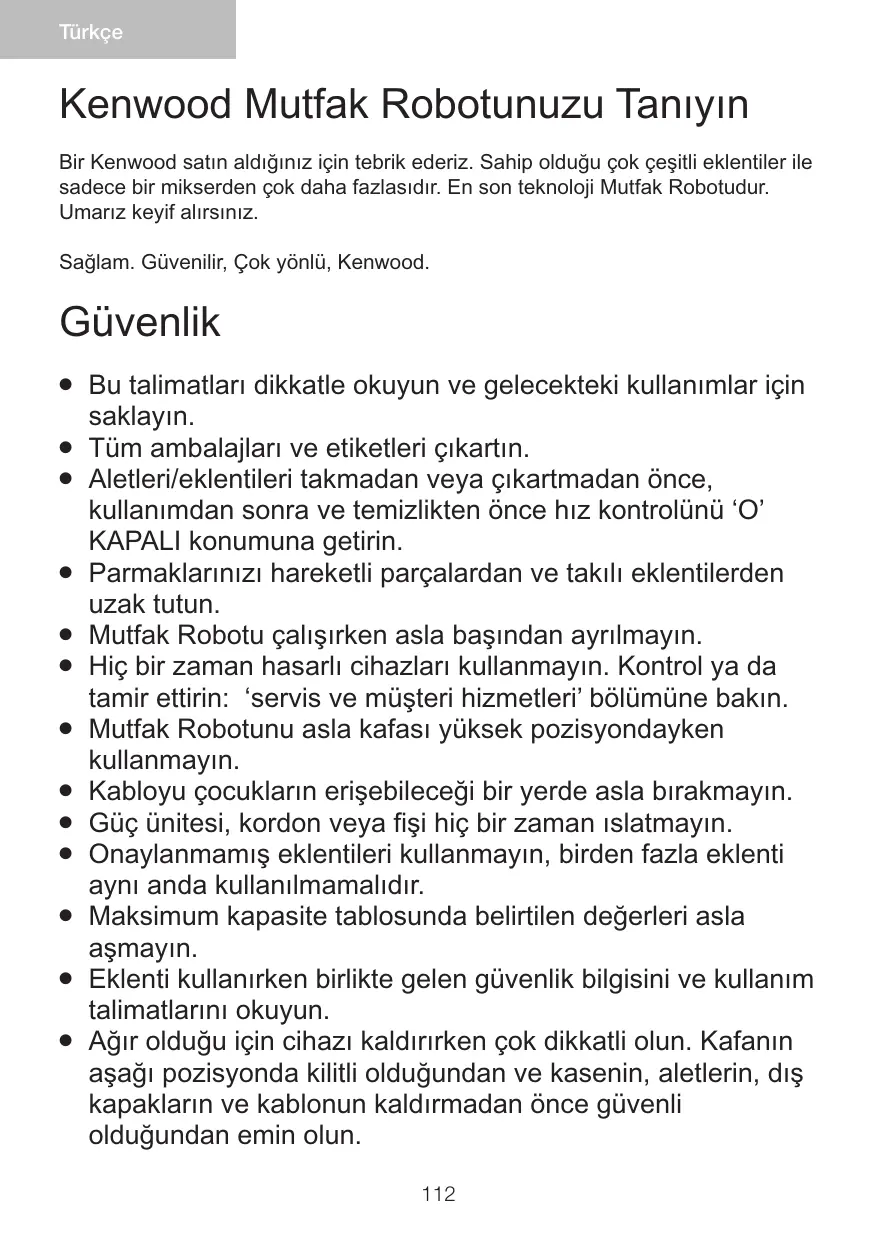 Türkçe

Kenwood Mutfak Robotunuzu Tanıyın

Bir Kenwood satın aldığınız için tebrik ederiz. Sahip olduğu çok çeşitli eklentiler ile sadece bir mikserden çok daha fazlasıdır. En son teknoloji Mutfak Robotudur. Umarız keyif alırsınız.

Sağlam. Güvenilir, Çok yönlü, Kenwood.

Güvenlik

● Bu talimatları dikkatle okuyun ve gelecekteki kullanımlar için saklayın.
● Tüm ambalajları ve etiketleri çıkartın.
● Aletleri/eklentileri takmadan veya çıkartmadan önce, kullanımdan sonra ve temizlikten önce hız kontrolünü ‘O’ KAPALI konumuna getirin.
● Parmaklarınızı hareketli parçalardan ve takılı eklentilerden uzak tutun.
● Mutfak Robotu çalışırken asla başından ayrılmayın.
● Hiç bir zaman hasarlı cihazları kullanmayın. Kontrol ya da tamir ettirin: ‘servis ve müşteri hizmetleri’ bölümüne bakın.
● Mutfak Robotunu asla kafası yüksek pozisyondayken kullanmayın.
● Kabloyu çocukların erişebileceği bir yerde asla bırakmayın.
● Güç ünitesi, kordon veya fişi hiç bir zaman ıslatmayın.
● Onaylanmamış eklentileri kullanmayın, birden fazla eklenti aynı anda kullanılmamalıdır.
● Maksimum kapasite tablosunda belirtilen değerleri asla aşmayın.
● Eklenti kullanırken birlikte gelen güvenlik bilgisini ve kullanım talimatlarını okuyun.
● Ağır olduğu için cihazı kaldırırken çok dikkatli olun. Kafanın aşağı pozisyonda kilitli olduğundan ve kasenin, aletlerin, dış kapakların ve kablonun kaldırmadan önce güvenli olduğundan emin olun.

112